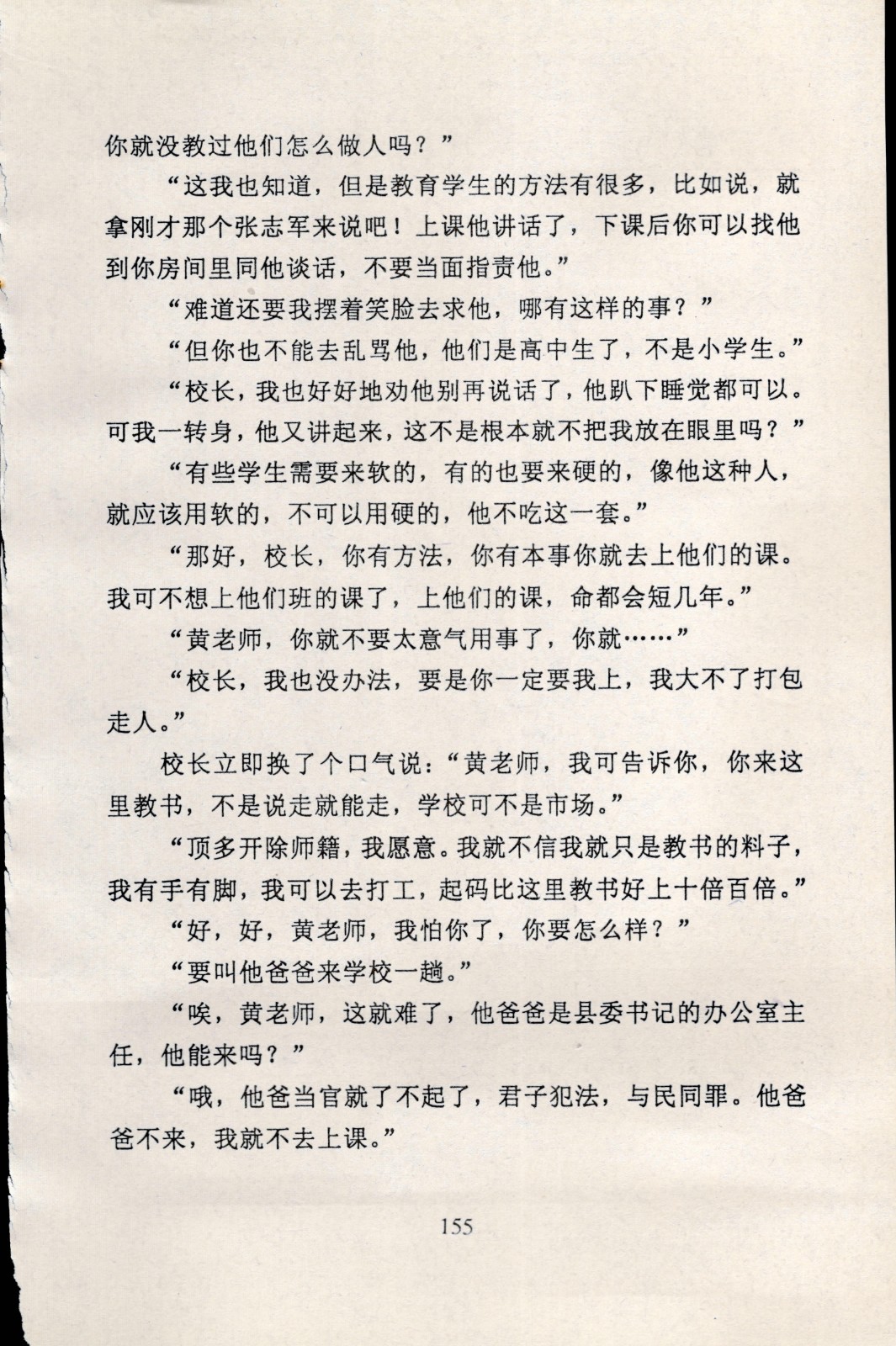 你就没教过他们怎么做人吗？”

“这我也知道，但是教育学生的方法有很多，比如说，就拿刚才那个张志军来说吧！上课他讲话了，下课后你可以找他到你房间里同他谈话，不要当面指责他。”

“难道还要我摆着笑脸去求他，哪有这样的事？”

“但你也不能去乱骂他，他们是高中生了，不是小学生。”

“校长，我也好好地劝他别再说话了，他趴下睡觉都可以。可我一转身，他又讲起来，这不是根本就不把我放在眼里吗？”

“有些学生需要来软的，有的也要来硬的，像他这种人，就应该用软的，不可以用硬的，他不吃这一套。”

“那好，校长，你有方法，你有本事你就去上他们的课。我可不想上他们班的课了，上他们的课，命都会短几年。”

“黄老师，你就不要太意气用事了，你就……”

“校长，我也没办法，要是你一定要我上，我大不了打包走人。”

校长立即换了个口气说：“黄老师，我可告诉你，你来这里教书，不是说走就能走，学校可不是市场。”

“顶多开除师籍，我愿意。我就不信我就只是教书的料子，我有手有脚，我可以去打工，起码比这里教书好上十倍百倍。”

“好，好，黄老师，我怕你了，你要怎么样？”

“要叫他爸爸来学校一趟。”

“唉，黄老师，这就难了，他爸爸是县委书记的办公室主任，他能来吗？”

“哦，他爸当官就了不起了，君子犯法，与民同罪。他爸爸不来，我就不去上课。”

155